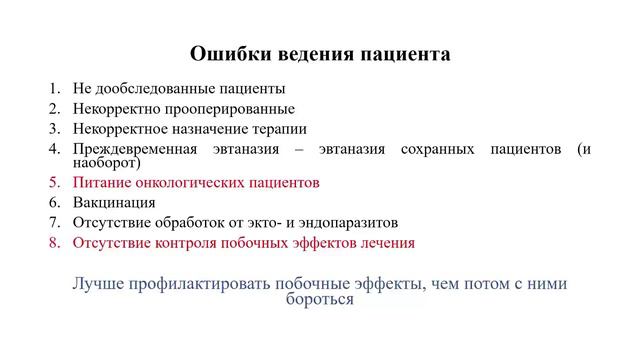 Ошибки ведения пациента

1. Не дообследованные пациенты
2. Некорректно прооперированные
3. Некорректное назначение терапии
4. Преждевременная эвтаназия – эвтаназия сохранных пациентов (и наоборот)
5. Питание онкологических пациентов
6. Вакцинация
7. Отсутствие обработок от экто- и эндопаразитов
8. Отсутствие контроля побочных эффектов лечения

Лучше профилактировать побочные эффекты, чем потом с ними бороться